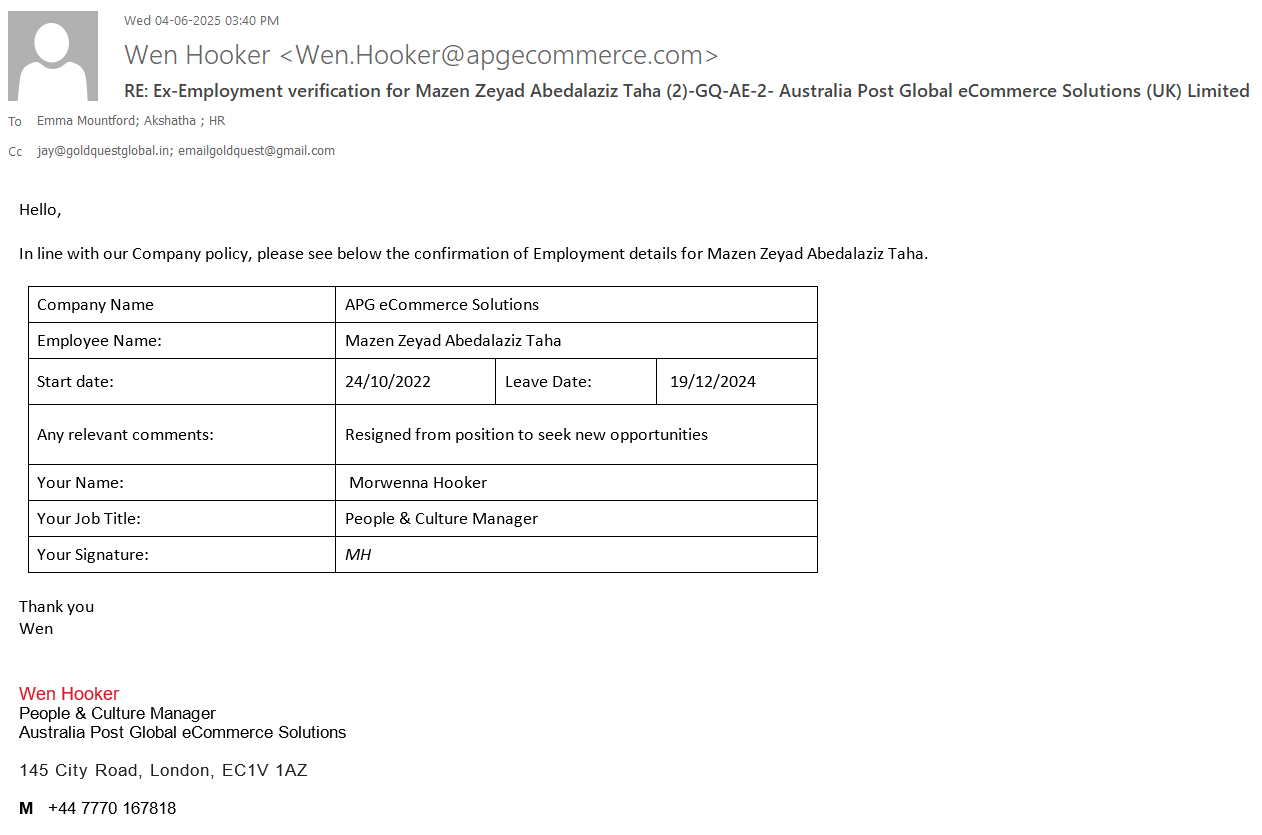 Wed 04-06-2025 03:40 PM

Wen Hooker <Wen.Hooker@apgecommerce.com>

RE: Ex-Employment verification for Mazen Zeyad Abedalaziz Taha (2)-GQ-AE-2- Australia Post Global eCommerce Solutions (UK) Limited

To Emma Mountford; Akshatha ; HR

Cc jay@goldquestglobal.in; emailgoldquest@gmail.com

Hello,

In line with our Company policy, please see below the confirmation of Employment details for Mazen Zeyad Abedalaziz Taha.

| Company Name | APG eCommerce Solutions | | |
|---|---|---|---|
| Employee Name: | Mazen Zeyad Abedalaziz Taha | | |
| Start date: | 24/10/2022 | Leave Date: | 19/12/2024 |
| Any relevant comments: | Resigned from position to seek new opportunities | | |
| Your Name: | Morwenna Hooker | | |
| Your Job Title: | People & Culture Manager | | |
| Your Signature: | MH | | |

Thank you
Wen

Wen Hooker
People & Culture Manager
Australia Post Global eCommerce Solutions

145 City Road, London, EC1V 1AZ

M +44 7770 167818